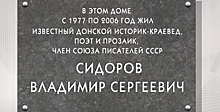 В ЭТОМ ДОМЕ
С 1977 ПО 2006 ГОД ЖИЛ
ИЗВЕСТНЫЙ ДОНСКОЙ ИСТОРИК-КРАЕВЕД,
ПОЭТ И ПРОЗАИК,
ЧЛЕН СОЮЗА ПИСАТЕЛЕЙ СССР

СИДОРОВ
ВЛАДИМИР СЕРГЕЕВИЧ